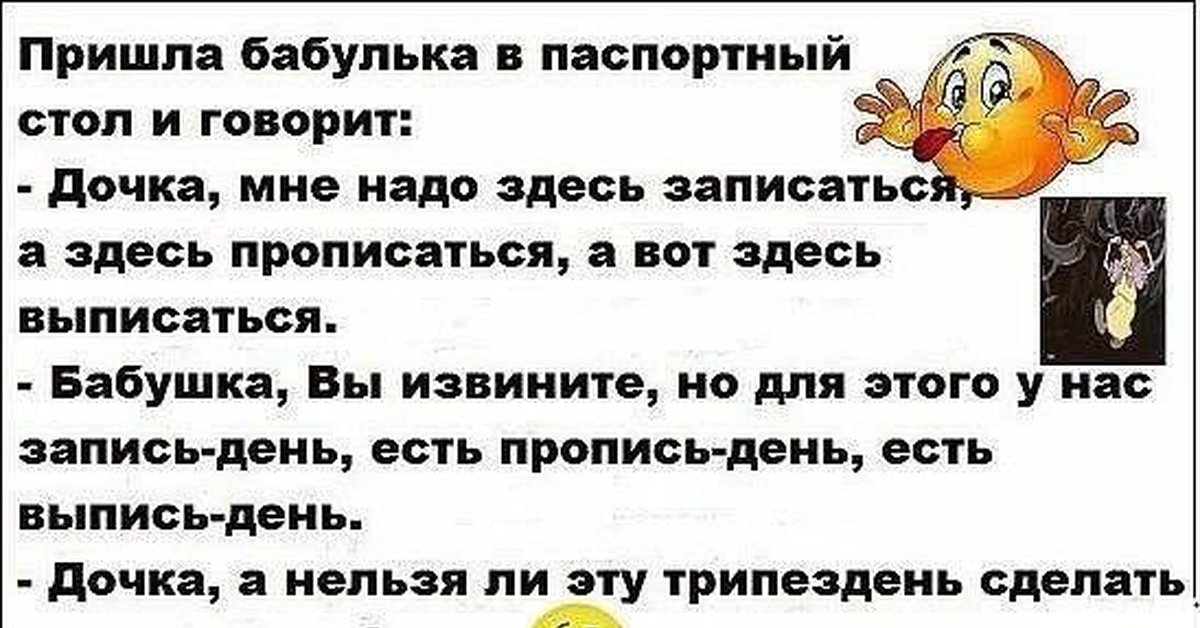 Пришла бабулька в паспортный стол и говорит:
- Дочка, мне надо здесь записаться, а здесь прописаться, а вот здесь выписаться.
- Бабушка, Вы извините, но для этого у нас запись-день, есть пропись-день, есть выпись-день.
- Дочка, а нельзя ли эту трипездень сделать